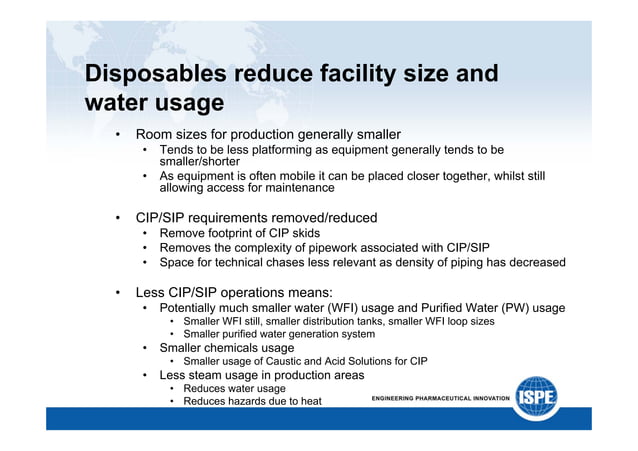 Disposables reduce facility size and water usage

• Room sizes for production generally smaller
• Tends to be less platforming as equipment generally tends to be smaller/shorter
• As equipment is often mobile it can be placed closer together, whilst still allowing access for maintenance

• CIP/SIP requirements removed/reduced
• Remove footprint of CIP skids
• Removes the complexity of pipework associated with CIP/SIP
• Space for technical chases less relevant as density of piping has decreased

• Less CIP/SIP operations means:
• Potentially much smaller water (WFI) usage and Purified Water (PW) usage
• Smaller WFI still, smaller distribution tanks, smaller WFI loop sizes
• Smaller purified water generation system
• Smaller chemicals usage
• Smaller usage of Caustic and Acid Solutions for CIP
• Less steam usage in production areas
• Reduces water usage
• Reduces hazards due to heat

ENGINEERING PHARMACEUTICAL INNOVATION
ISPE